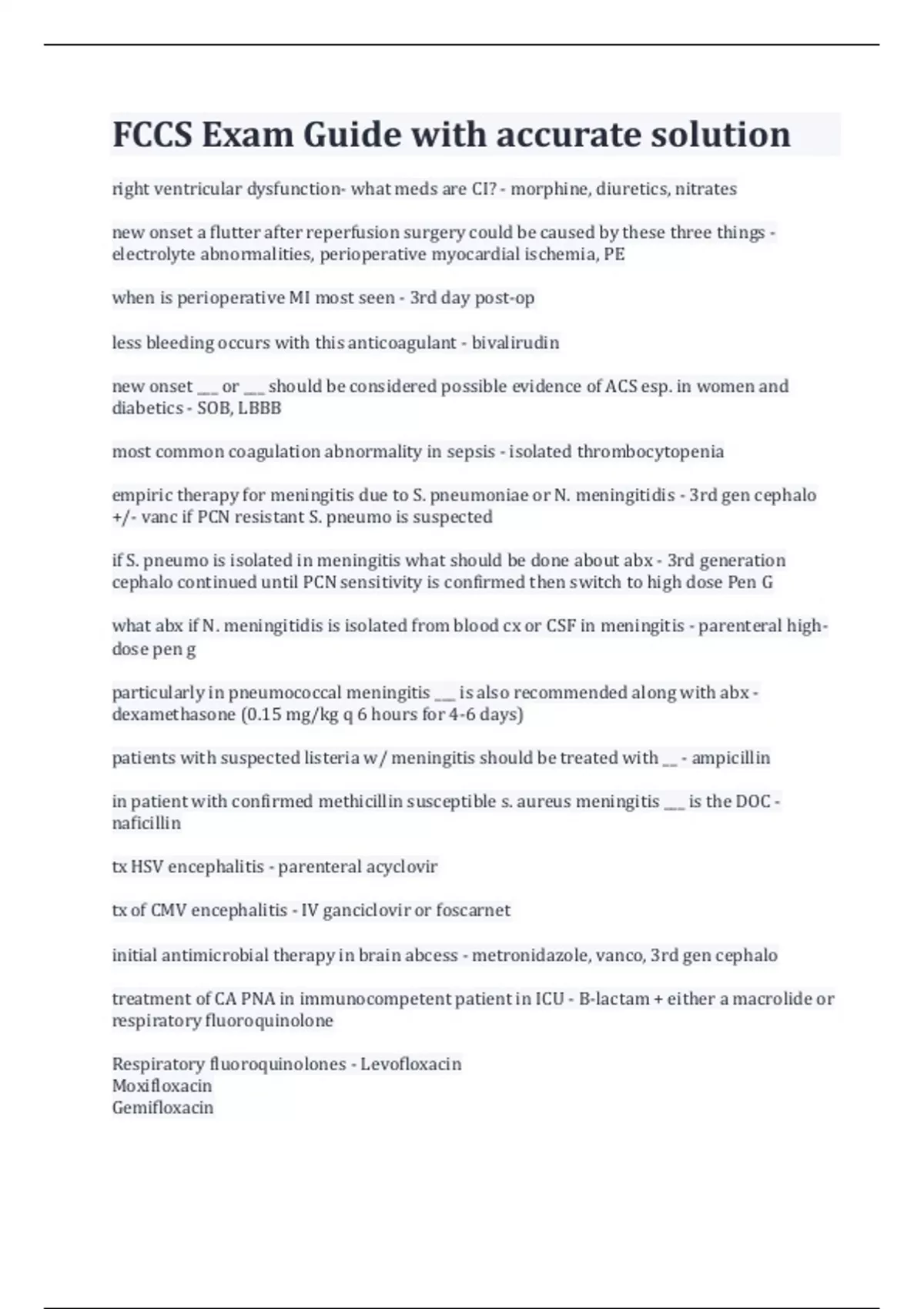 FCCS Exam Guide with accurate solution

right ventricular dysfunction- what meds are CI? - morphine, diuretics, nitrates

new onset a flutter after reperfusion surgery could be caused by these three things - electrolyte abnormalities, perioperative myocardial ischemia, PE

when is perioperative MI most seen - 3rd day post-op

less bleeding occurs with this anticoagulant - bivalirudin

new onset ___ or ___ should be considered possible evidence of ACS esp. in women and diabetics - SOB, LBBB

most common coagulation abnormality in sepsis - isolated thrombocytopenia

empiric therapy for meningitis due to S. pneumoniae or N. meningitidis - 3rd gen cephalo +/- vanc if PCN resistant S. pneumo is suspected

if S. pneumo is isolated in meningitis what should be done about abx - 3rd generation cephalo continued until PCN sensitivity is confirmed then switch to high dose Pen G

what abx if N. meningitidis is isolated from blood cx or CSF in meningitis - parenteral high-dose pen g

particularly in pneumococcal meningitis ___ is also recommended along with abx - dexamethasone (0.15 mg/kg q 6 hours for 4-6 days)

patients with suspected listeria w/ meningitis should be treated with __ - ampicillin

in patient with confirmed methicillin susceptible s. aureus meningitis ___ is the DOC - naficillin

tx HSV encephalitis - parenteral acyclovir

tx of CMV encephalitis - IV ganciclovir or foscarnet

initial antimicrobial therapy in brain abcess - metronidazole, vanco, 3rd gen cephalo

treatment of CA PNA in immunocompetent patient in ICU - B-lactam + either a macrolide or respiratory fluoroquinolone

Respiratory fluoroquinolones - Levofloxacin
Moxifloxacin
Gemifloxacin